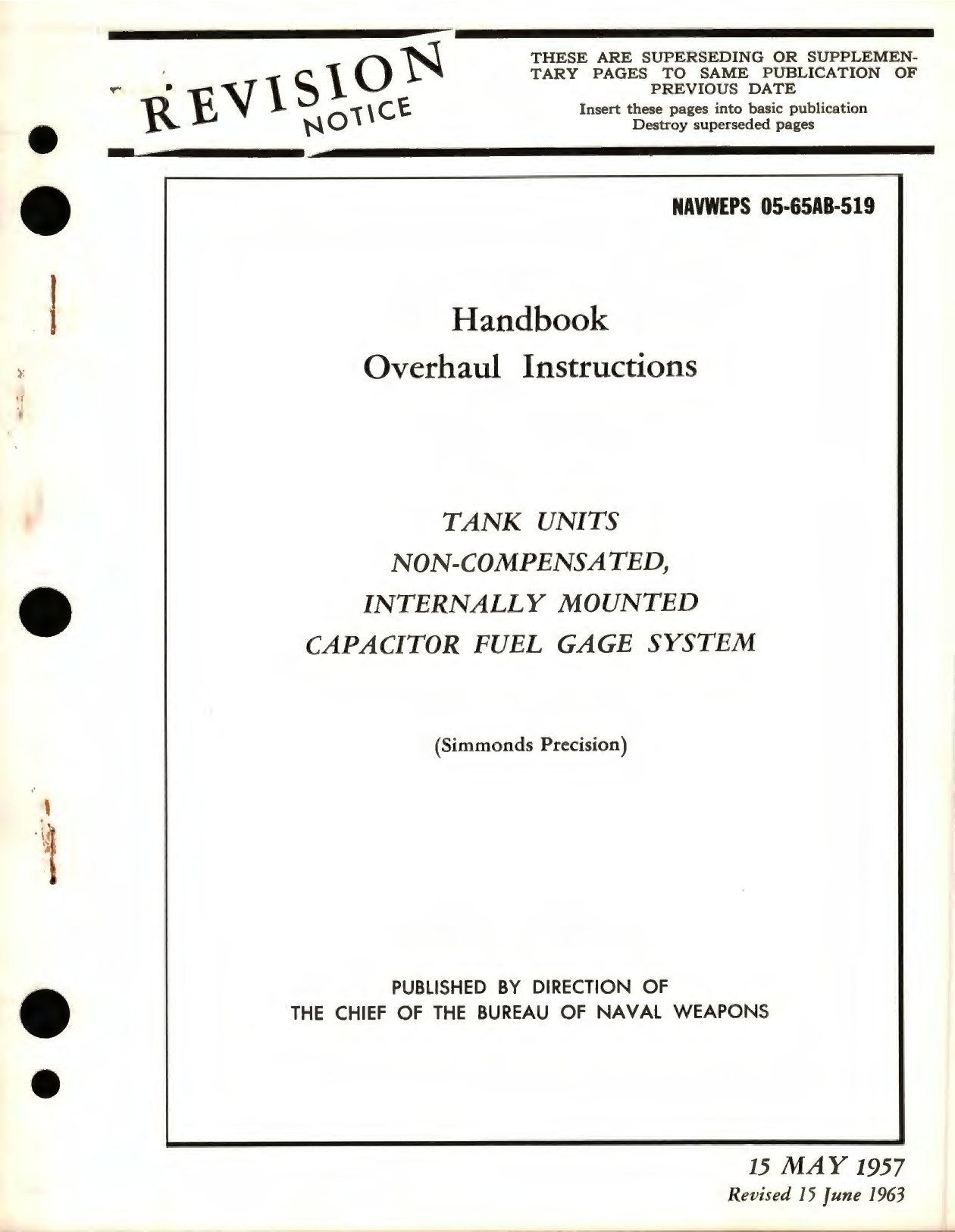 REVISION NOTICE

THESE ARE SUPERSEDING OR SUPPLEMENTARY PAGES TO SAME PUBLICATION OF PREVIOUS DATE
Insert these pages into basic publication
Destroy superseded pages

NAVWEPS 05-65AB-519

Handbook
Overhaul Instructions

TANK UNITS
NON-COMPENSATED,
INTERNALLY MOUNTED
CAPACITOR FUEL GAGE SYSTEM

(Simmonds Precision)

PUBLISHED BY DIRECTION OF
THE CHIEF OF THE BUREAU OF NAVAL WEAPONS

15 MAY 1957
Revised 15 June 1963